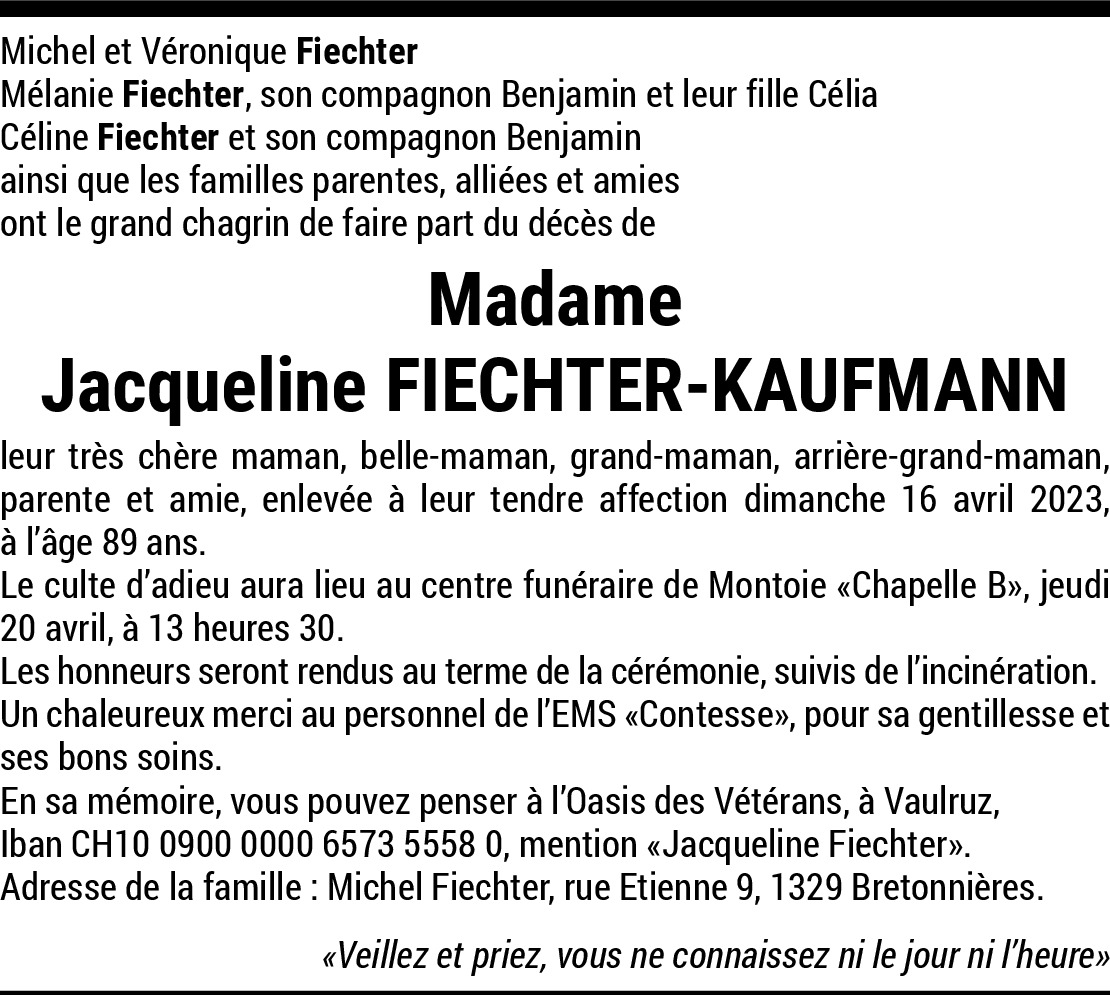 Michel et Véronique Fiechter
Mélanie Fiechter, son compagnon Benjamin et leur fille Célia
Céline Fiechter et son compagnon Benjamin
ainsi que les familles parentes, alliées et amies
ont le grand chagrin de faire part du décès de

Madame
Jacqueline FIECHTER-KAUFMANN

leur très chère maman, belle-maman, grand-maman, arrière-grand-maman, parente et amie, enlevée à leur tendre affection dimanche 16 avril 2023, à l'âge 89 ans.
Le culte d'adieu aura lieu au centre funéraire de Montoie «Chapelle B», jeudi 20 avril, à 13 heures 30.
Les honneurs seront rendus au terme de la cérémonie, suivis de l'incinération.
Un chaleureux merci au personnel de l'EMS «Contesse», pour sa gentillesse et ses bons soins.
En sa mémoire, vous pouvez penser à l'Oasis des Vétérans, à Vaulruz,
Iban CH10 0900 0000 6573 5558 0, mention «Jacqueline Fiechter».
Adresse de la famille : Michel Fiechter, rue Etienne 9, 1329 Bretonnières.

«Veillez et priez, vous ne connaissez ni le jour ni l'heure»